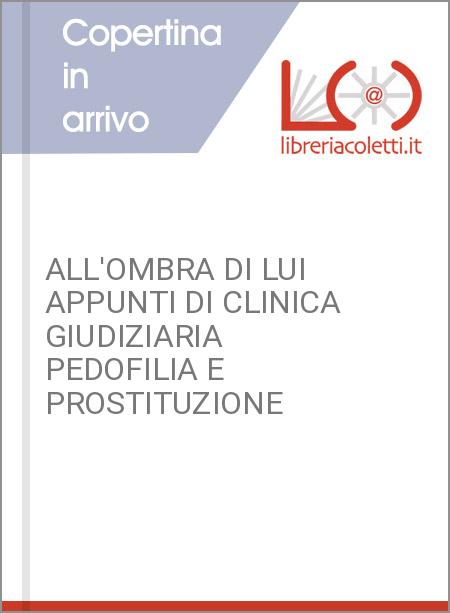 Copertina in arrivo

@

libreriacoletti.it

ALL'OMBRA DI LUI APPUNTI DI CLINICA GIUDIZIARIA PEDOFILIA E PROSTITUZIONE